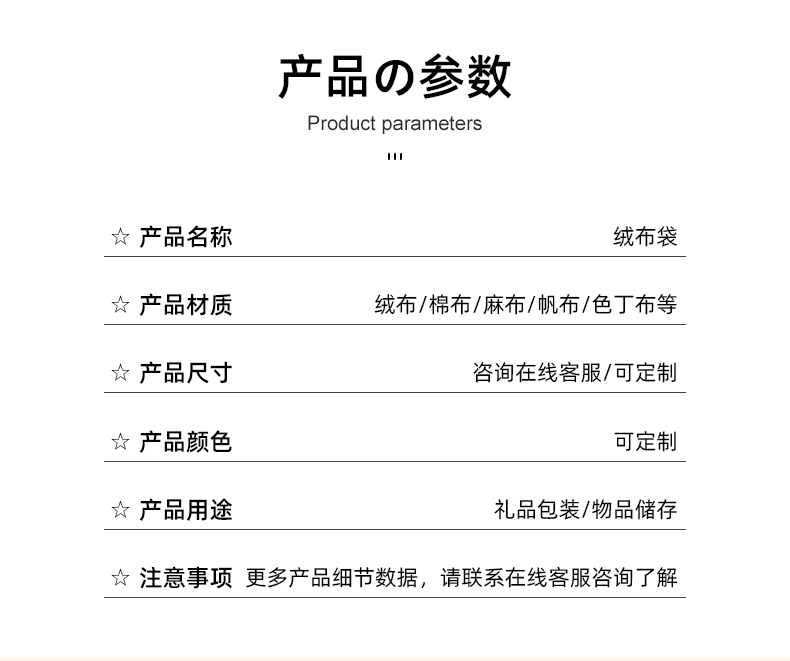 产品の参数

Product parameters

☆ 产品名称 绒布袋

☆ 产品材质 绒布/棉布/麻布/帆布/色丁布等

☆ 产品尺寸 咨询在线客服/可定制

☆ 产品颜色 可定制

☆ 产品用途 礼品包装/物品储存

☆ 注意事项 更多产品细节数据，请联系在线客服咨询了解